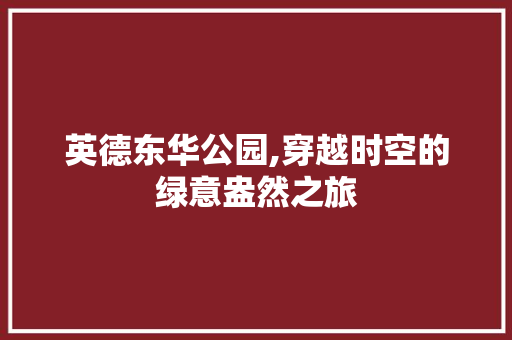 英德东华公园,穿越时空的绿意盎然之旅